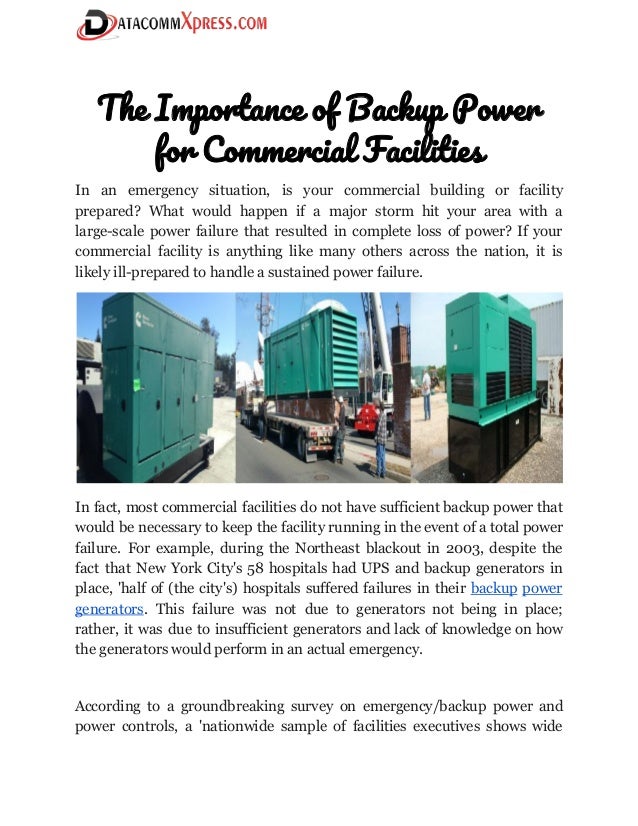 DATACOMMXPRESS.COM

The Importance of Backup Power for Commercial Facilities

In an emergency situation, is your commercial building or facility prepared? What would happen if a major storm hit your area with a large-scale power failure that resulted in complete loss of power? If your commercial facility is anything like many others across the nation, it is likely ill-prepared to handle a sustained power failure.

In fact, most commercial facilities do not have sufficient backup power that would be necessary to keep the facility running in the event of a total power failure. For example, during the Northeast blackout in 2003, despite the fact that New York City's 58 hospitals had UPS and backup generators in place, 'half of (the city's) hospitals suffered failures in their backup power generators. This failure was not due to generators not being in place; rather, it was due to insufficient generators and lack of knowledge on how the generators would perform in an actual emergency.

According to a groundbreaking survey on emergency/backup power and power controls, a 'nationwide sample of facilities executives shows wide